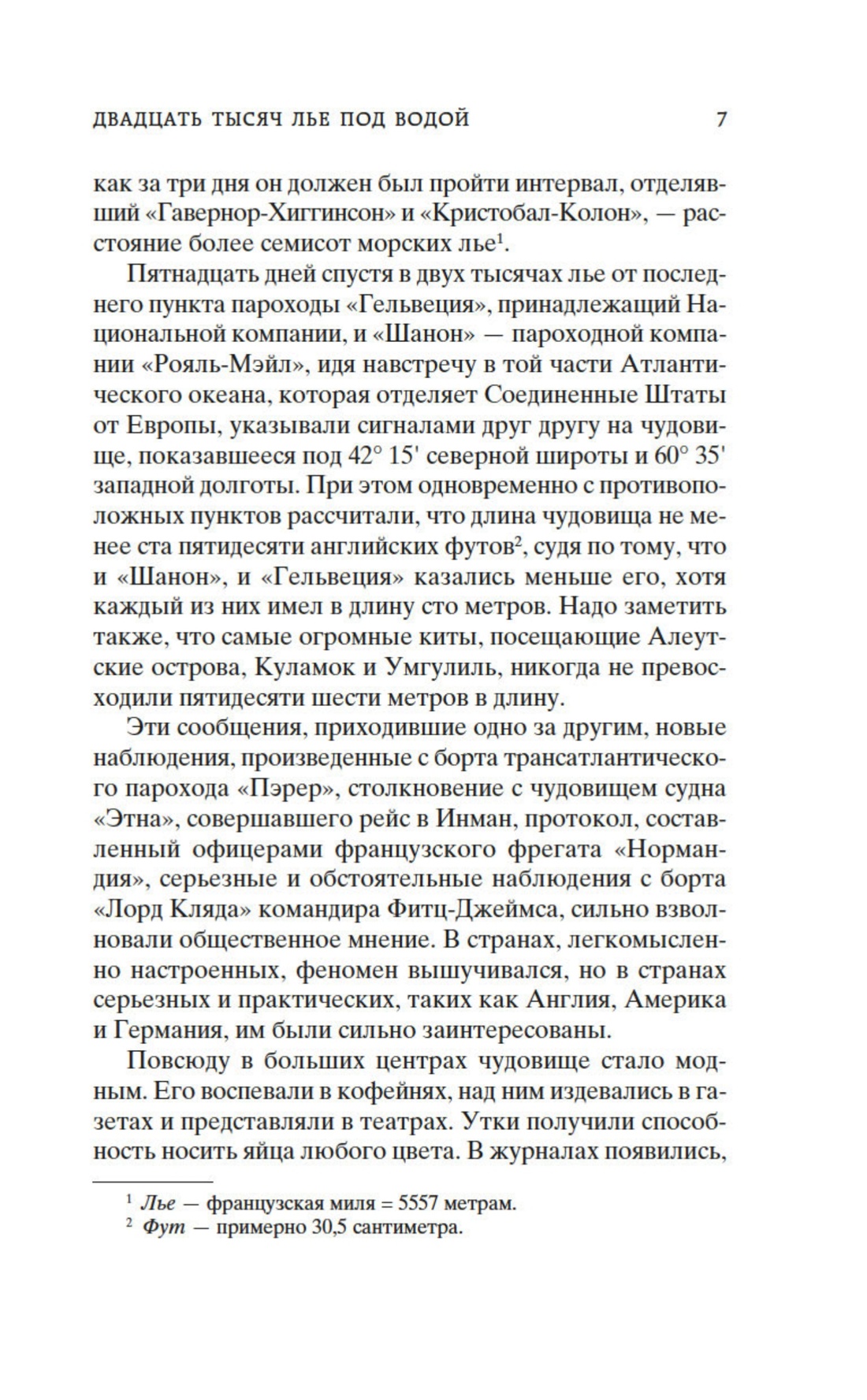 ДВАДЦАТЬ ТЫСЯЧ ЛЬЕ ПОД ВОДОЙ 7

как за три дня он должен был пройти интервал, отделявший «Гавернор-Хиггинсон» и «Кристобал-Колон», — расстояние более семисот морских лье$^1$.

Пятнадцать дней спустя в двух тысячах лье от последнего пункта пароходы «Гельвеция», принадлежащий Национальной компании, и «Шанон» — пароходной компании «Рояль-Мэйл», идя навстречу в той части Атлантического океана, которая отделяет Соединенные Штаты от Европы, указывали сигналами друг другу на чудовище, показавшееся под 42° 15' северной широты и 60° 35' западной долготы. При этом одновременно с противоположных пунктов рассчитали, что длина чудовища не менее ста пятидесяти английских футов$^2$, судя по тому, что и «Шанон», и «Гельвеция» казались меньше его, хотя каждый из них имел в длину сто метров. Надо заметить также, что самые огромные киты, посещающие Алеутские острова, Куламок и Умгулиль, никогда не превосходили пятидесяти шести метров в длину.

Эти сообщения, приходившие одно за другим, новые наблюдения, произведенные с борта трансатлантического парохода «Пэрер», столкновение с чудовищем судна «Этна», совершавшего рейс в Инман, протокол, составленный офицерами французского фрегата «Нормандия», серьезные и обстоятельные наблюдения с борта «Лорд Кляда» командира Фитц-Джеймса, сильно взволновали общественное мнение. В странах, легкомысленно настроенных, феномен вышучивался, но в странах серьезных и практических, таких как Англия, Америка и Германия, им были сильно заинтересованы.

Повсюду в больших центрах чудовище стало модным. Его воспевали в кофейнях, над ним издевались в газетах и представляли в театрах. Утки получили способность носить яйца любого цвета. В журналах появились,

$^1$ Лье — французская миля = 5557 метрам.
$^2$ Фут — примерно 30,5 сантиметра.